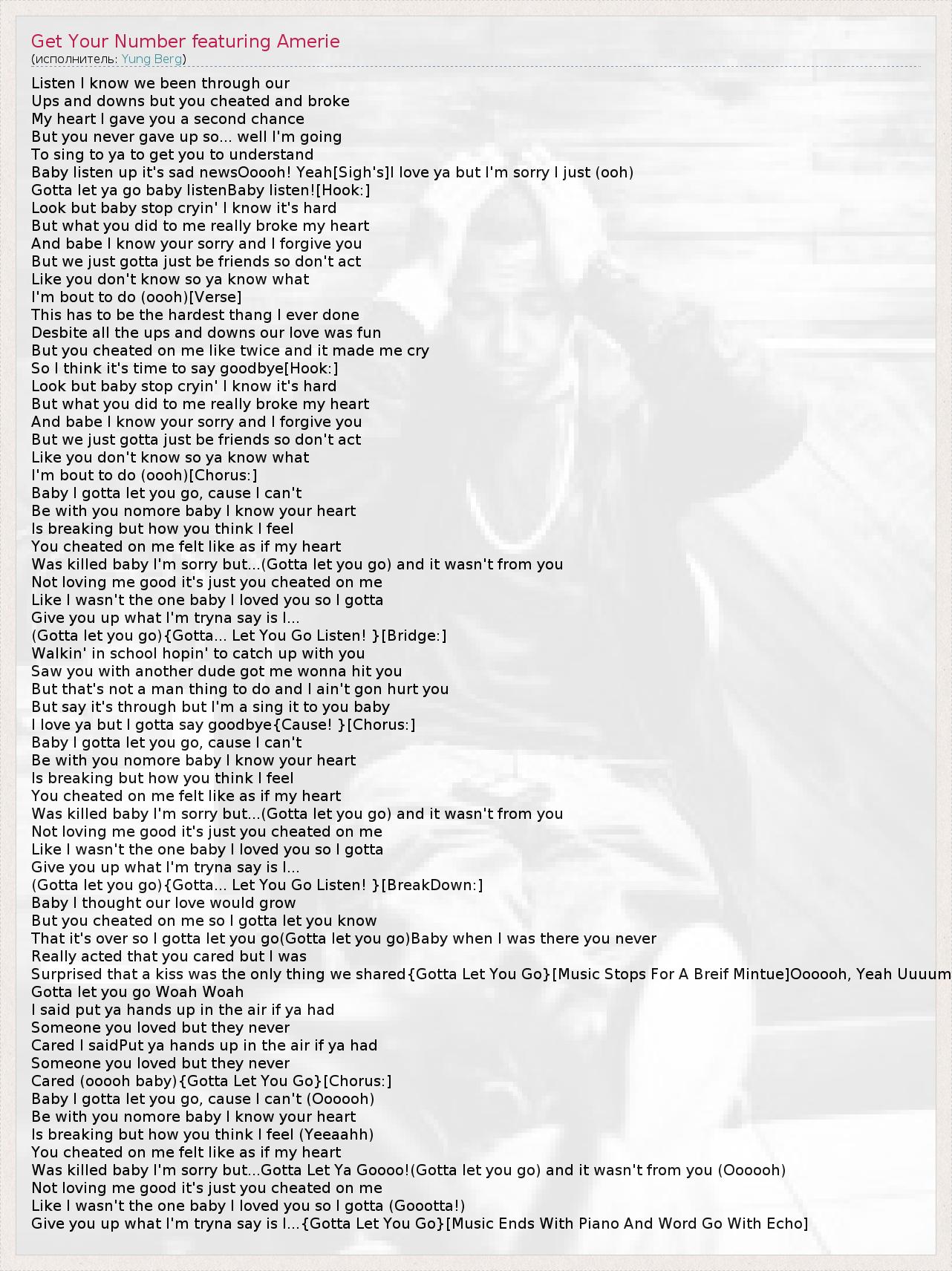 Get Your Number featuring Amerie
(исполнитель: Yung Berg)

Listen I know we been through our
Ups and downs but you cheated and broke
My heart I gave you a second chance
But you never gave up so... well I'm going
To sing to ya to get you to understand
Baby listen up it's sad newsOoooh! Yeah[Sigh's]I love ya but I'm sorry I just (ooh)
Gotta let ya go baby listenBaby listen![Hook:]
Look but baby stop cryin' I know it's hard
But what you did to me really broke my heart
And babe I know your sorry and I forgive you
But we just gotta just be friends so don't act
Like you don't know so ya know what
I'm bout to do (oooh)[Verse]
This has to be the hardest thang I ever done
Desbite all the ups and downs our love was fun
But you cheated on me like twice and it made me cry
So I think it's time to say goodbye[Hook:]
Look but baby stop cryin' I know it's hard
But what you did to me really broke my heart
And babe I know your sorry and I forgive you
But we just gotta just be friends so don't act
Like you don't know so ya know what
I'm bout to do (oooh)[Chorus:]
Baby I gotta let you go, cause I can't
Be with you nomore baby I know your heart
Is breaking but how you think I feel
You cheated on me felt like as if my heart
Was killed baby I'm sorry but...(Gotta let you go) and it wasn't from you
Not loving me good it's just you cheated on me
Like I wasn't the one baby I loved you so I gotta
Give you up what I'm tryna say is I...
(Gotta let you go){Gotta... Let You Go Listen! }[Bridge:]
Walkin' in school hopin' to catch up with you
Saw you with another dude got me wonna hit you
But that's not a man thing to do and I ain't gon hurt you
But say it's through but I'm a sing it to you baby
I love ya but I gotta say goodbye{Cause! }[Chorus:]
Baby I gotta let you go, cause I can't
Be with you nomore baby I know your heart
Is breaking but how you think I feel
You cheated on me felt like as if my heart
Was killed baby I'm sorry but...(Gotta let you go) and it wasn't from you
Not loving me good it's just you cheated on me
Like I wasn't the one baby I loved you so I gotta
Give you up what I'm tryna say is I...
(Gotta let you go){Gotta... Let You Go Listen! }[BreakDown:]
Baby I thought our love would grow
But you cheated on me so I gotta let you know
That it's over so I gotta let you go(Gotta let you go)Baby when I was there you never
Really acted that you cared but I was
Surprised that a kiss was the only thing we shared{Gotta Let You Go}[Music Stops For A Breif Mintue]Oooooh, Yeah Uuuum
Gotta let you go Woah Woah
I said put ya hands up in the air if ya had
Someone you loved but they never
Cared I saidPut ya hands up in the air if ya had
Someone you loved but they never
Cared (ooooh baby){Gotta Let You Go}[Chorus:]
Baby I gotta let you go, cause I can't (Oooooh)
Be with you nomore baby I know your heart
Is breaking but how you think I feel (Yeeaahh)
You cheated on me felt like as if my heart
Was killed baby I'm sorry but...Gotta Let Ya Goooo!(Gotta let you go) and it wasn't from you (Oooooh)
Not loving me good it's just you cheated on me
Like I wasn't the one baby I loved you so I gotta (Goootta!)
Give you up what I'm tryna say is I...{Gotta Let You Go}[Music Ends With Piano And Word Go With Echo]